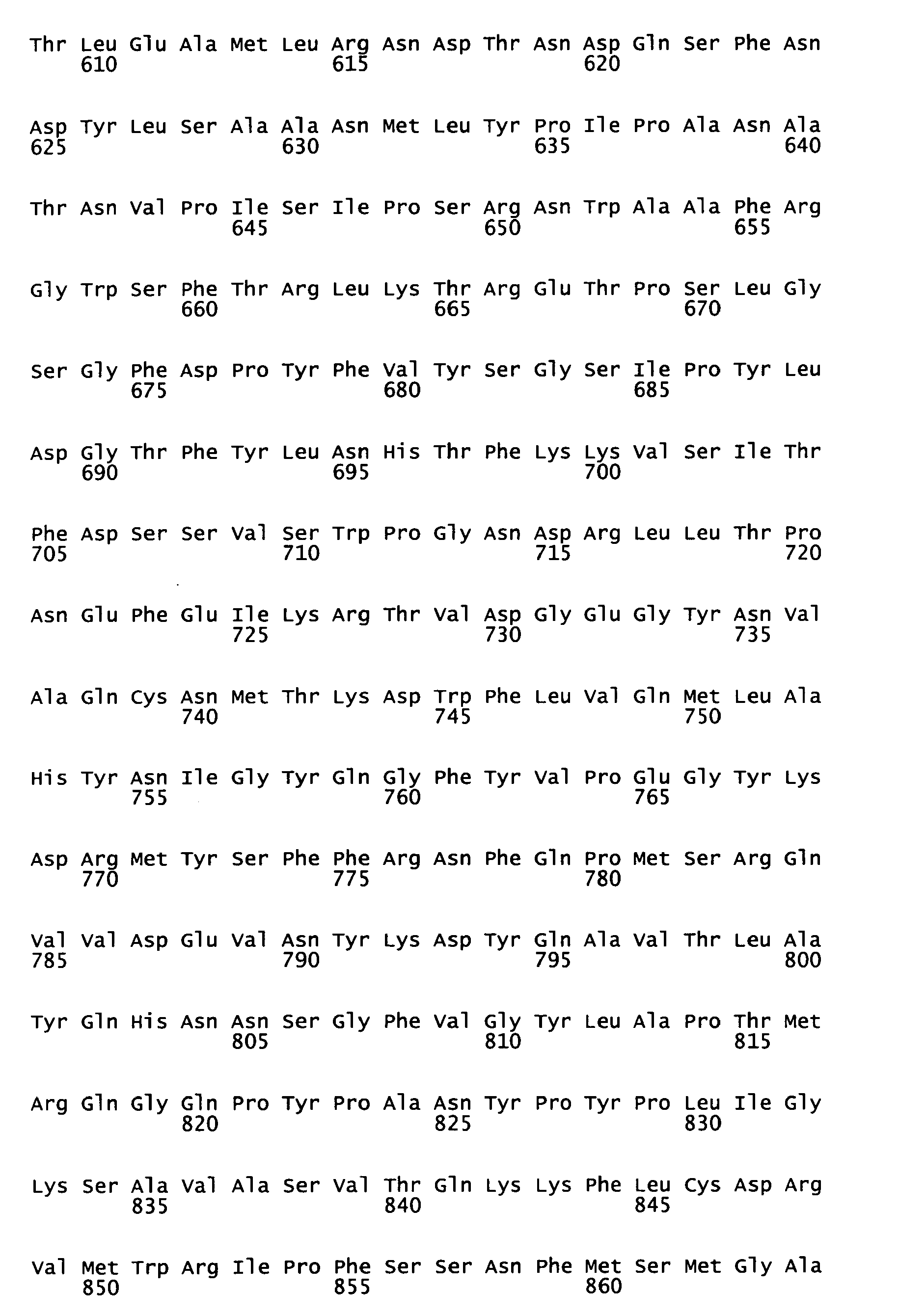 Thr Leu Glu Ala Met Leu Arg Asn Asp Thr Asn Asp Gln Ser Phe Asn
610 615 620

Asp Tyr Leu Ser Ala Ala Asn Met Leu Tyr Pro Ile Pro Ala Asn Ala
625 630 635 640

Thr Asn Val Pro Ile Ser Ile Pro Ser Arg Asn Trp Ala Ala Phe Arg
645 650 655

Gly Trp Ser Phe Thr Arg Leu Lys Thr Arg Glu Thr Pro Ser Leu Gly
660 665 670

Ser Gly Phe Asp Pro Tyr Phe Val Tyr Ser Gly Ser Ile Pro Tyr Leu
675 680 685

Asp Gly Thr Phe Tyr Leu Asn His Thr Phe Lys Lys Val Ser Ile Thr
690 695 700

Phe Asp Ser Ser Val Ser Trp Pro Gly Asn Asp Arg Leu Leu Thr Pro
705 710 715 720

Asn Glu Phe Glu Ile Lys Arg Thr Val Asp Gly Glu Gly Tyr Asn Val
725 730 735

Ala Gln Cys Asn Met Thr Lys Asp Trp Phe Leu Val Gln Met Leu Ala
740 745 750

His Tyr Asn Ile Gly Tyr Gln Gly Phe Tyr Val Pro Glu Gly Tyr Lys
755 760 765

Asp Arg Met Tyr Ser Phe Phe Arg Asn Phe Gln Pro Met Ser Arg Gln
770 775 780

Val Val Asp Glu Val Asn Tyr Lys Asp Tyr Gln Ala Val Thr Leu Ala
785 790 795 800

Tyr Gln His Asn Asn Ser Gly Phe Val Gly Tyr Leu Ala Pro Thr Met
805 810 815

Arg Gln Gly Gln Pro Tyr Pro Ala Asn Tyr Pro Tyr Pro Leu Ile Gly
820 825 830

Lys Ser Ala Val Ala Ser Val Thr Gln Lys Lys Phe Leu Cys Asp Arg
835 840 845

Val Met Trp Arg Ile Pro Phe Ser Ser Asn Phe Met Ser Met Gly Ala
850 855 860